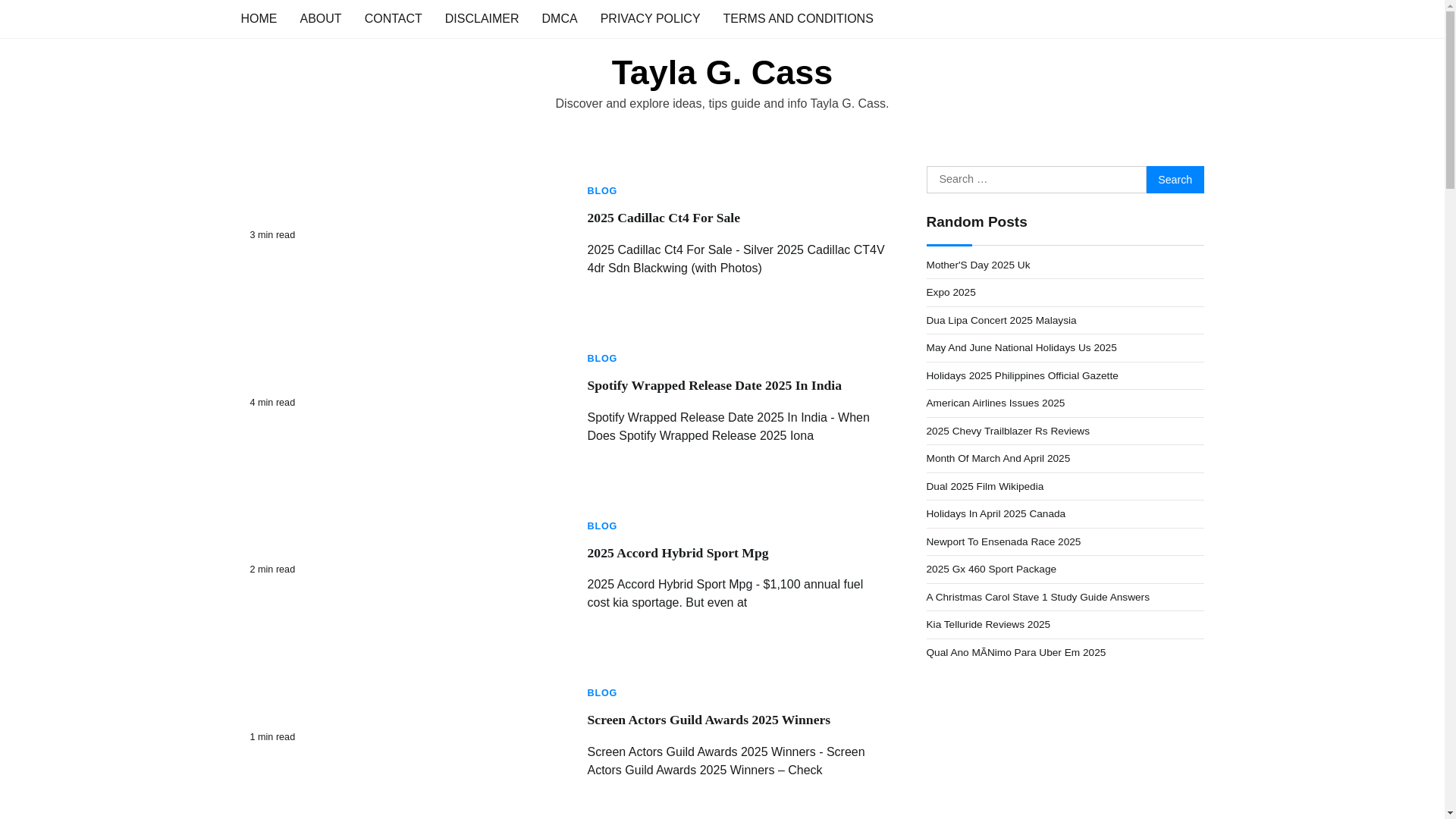 HOME ABOUT CONTACT DISCLAIMER DMCA PRIVACY POLICY TERMS AND CONDITIONS

Tayla G. Cass

Discover and explore ideas, tips guide and info Tayla G. Cass.

3 min read

BLOG

2025 Cadillac Ct4 For Sale

2025 Cadillac Ct4 For Sale - Silver 2025 Cadillac CT4V 4dr Sdn Blackwing (with Photos)

4 min read

BLOG

Spotify Wrapped Release Date 2025 In India

Spotify Wrapped Release Date 2025 In India - When Does Spotify Wrapped Release 2025 Iona

2 min read

BLOG

2025 Accord Hybrid Sport Mpg

2025 Accord Hybrid Sport Mpg - $1,100 annual fuel cost kia sportage. But even at

1 min read

BLOG

Screen Actors Guild Awards 2025 Winners

Screen Actors Guild Awards 2025 Winners - Screen Actors Guild Awards 2025 Winners – Check

Search …

Search

Random Posts

Mother'S Day 2025 Uk

Expo 2025

Dua Lipa Concert 2025 Malaysia

May And June National Holidays Us 2025

Holidays 2025 Philippines Official Gazette

American Airlines Issues 2025

2025 Chevy Trailblazer Rs Reviews

Month Of March And April 2025

Dual 2025 Film Wikipedia

Holidays In April 2025 Canada

Newport To Ensenada Race 2025

2025 Gx 460 Sport Package

A Christmas Carol Stave 1 Study Guide Answers

Kia Telluride Reviews 2025

Qual Ano MÃNimo Para Uber Em 2025